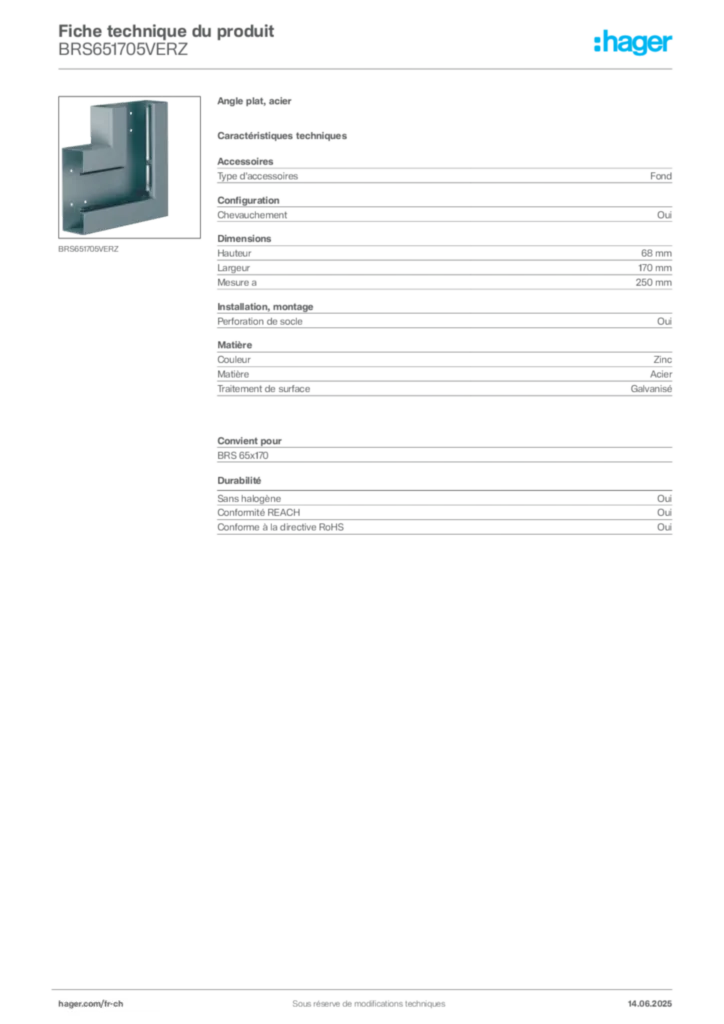 Fiche technique du produit
BRS651705VERZ

:hager

BRS651705VERZ

Angle plat, acier

Caractéristiques techniques

Accessoires

| Type d'accessoires | Fond |
|---|---|

Configuration

| Chevauchement | Oui |
|---|---|

Dimensions

| Hauteur | 68 mm |
|---|---|
| Largeur | 170 mm |
| Mesure a | 250 mm |

Installation, montage

| Perforation de socle | Oui |
|---|---|

Matière

| Couleur | Zinc |
|---|---|
| Matière | Acier |
| Traitement de surface | Galvanisé |

Convient pour

BRS 65x170

Durabilité

| Sans halogène | Oui |
|---|---|
| Conformité REACH | Oui |
| Conforme à la directive RoHS | Oui |

hager.com/fr-ch
Sous réserve de modifications techniques
14.06.2025